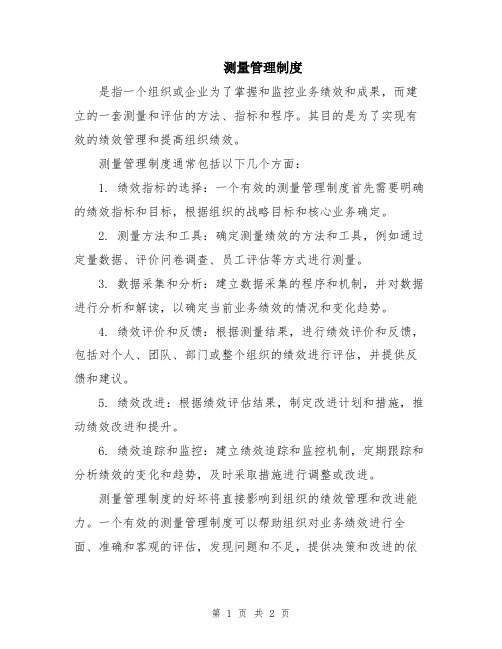 测量管理制度

是指一个组织或企业为了掌握和监控业务绩效和成果，而建立的一套测量和评估的方法、指标和程序。其目的是为了实现有效的绩效管理和提高组织绩效。

测量管理制度通常包括以下几个方面：

1. 绩效指标的选择：一个有效的测量管理制度首先需要明确的绩效指标和目标，根据组织的战略目标和核心业务确定。

2. 测量方法和工具：确定测量绩效的方法和工具，例如通过定量数据、评价问卷调查、员工评估等方式进行测量。

3. 数据采集和分析：建立数据采集的程序和机制，并对数据进行分析和解读，以确定当前业务绩效的情况和变化趋势。

4. 绩效评价和反馈：根据测量结果，进行绩效评价和反馈，包括对个人、团队、部门或整个组织的绩效进行评估，并提供反馈和建议。

5. 绩效改进：根据绩效评估结果，制定改进计划和措施，推动绩效改进和提升。

6. 绩效追踪和监控：建立绩效追踪和监控机制，定期跟踪和分析绩效的变化和趋势，及时采取措施进行调整或改进。

测量管理制度的好坏将直接影响到组织的绩效管理和改进能力。一个有效的测量管理制度可以帮助组织对业务绩效进行全面、准确和客观的评估，发现问题和不足，提供决策和改进的依

第 1 页 共 2 页